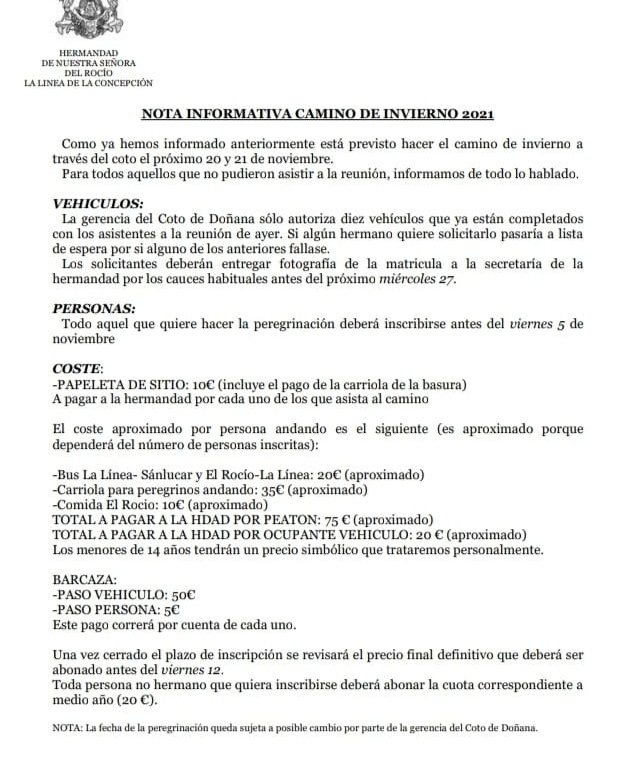 HERMANDAD
DE NUESTRA SEÑORA
DEL ROCÍO
LA LINEA DE LA CONCEPCIÓN

NOTA INFORMATIVA CAMINO DE INVIERNO 2021

Como ya hemos informado anteriormente está previsto hacer el camino de invierno a través del coto el próximo 20 y 21 de noviembre.
Para todos aquellos que no pudieron asistir a la reunión, informamos de todo lo hablado.

VEHICULOS:
La gerencia del Coto de Doñana sólo autoriza diez vehículos que ya están completados con los asistentes a la reunión de ayer. Si algún hermano quiere solicitarlo pasaría a lista de espera por si alguno de los anteriores fallase.
Los solicitantes deberán entregar fotografía de la matricula a la secretaría de la hermandad por los cauces habituales antes del próximo miércoles 27.

PERSONAS:
Todo aquel que quiere hacer la peregrinación deberá inscribirse antes del viernes 5 de noviembre

COSTE:
-PAPELETA DE SITIO: 10€ (incluye el pago de la carriola de la basura)
A pagar a la hermandad por cada uno de los que asista al camino

El coste aproximado por persona andando es el siguiente (es aproximado porque dependerá del número de personas inscritas):

-Bus La Línea- Sánlucar y El Rocío-La Línea: 20€ (aproximado)
-Carriola para peregrinos andando: 35€ (aproximado)
-Comida El Rocio: 10€ (aproximado)
TOTAL A PAGAR A LA HDAD POR PEATON: 75 € (aproximado)
TOTAL A PAGAR A LA HDAD POR OCUPANTE VEHICULO: 20 € (aproximado)
Los menores de 14 años tendrán un precio simbólico que trataremos personalmente.

BARCAZA:
-PASO VEHICULO: 50€
-PASO PERSONA: 5€
Este pago correrá por cuenta de cada uno.

Una vez cerrado el plazo de inscripción se revisará el precio final definitivo que deberá ser abonado antes del viernes 12.
Toda persona no hermano que quiera inscribirse deberá abonar la cuota correspondiente a medio año (20 €).

NOTA: La fecha de la peregrinación queda sujeta a posible cambio por parte de la gerencia del Coto de Doñana.